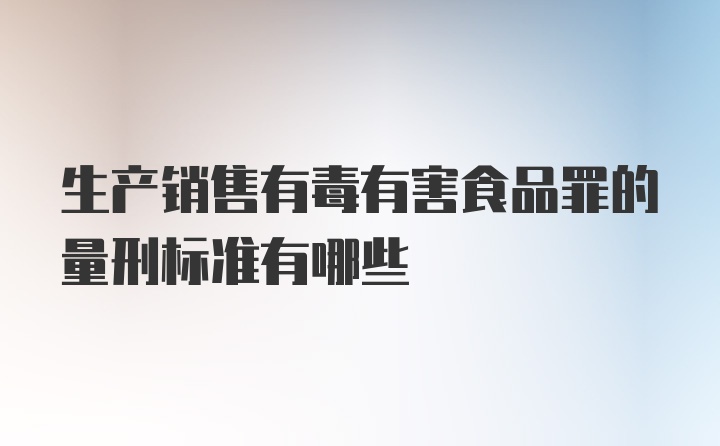 生产销售有毒有害食品罪的量刑标准有哪些